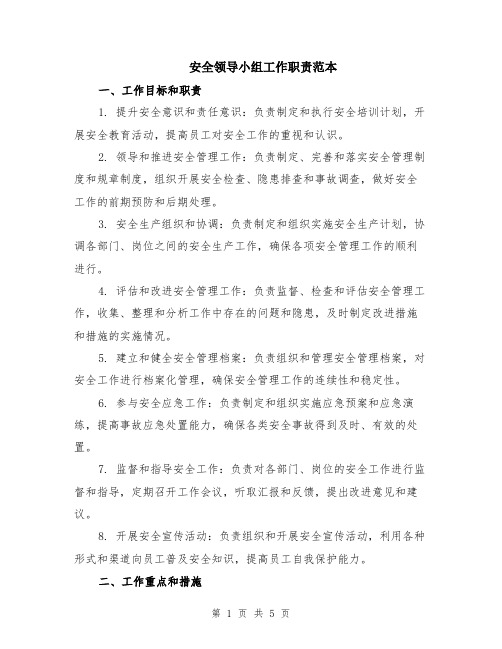 安全领导小组工作职责范本

一、工作目标和职责

1. 提升安全意识和责任意识：负责制定和执行安全培训计划，开展安全教育活动，提高员工对安全工作的重视和认识。

2. 领导和推进安全管理工作：负责制定、完善和落实安全管理制度和规章制度，组织开展安全检查、隐患排查和事故调查，做好安全工作的前期预防和后期处理。

3. 安全生产组织和协调：负责制定和组织实施安全生产计划，协调各部门、岗位之间的安全生产工作，确保各项安全管理工作的顺利进行。

4. 评估和改进安全管理工作：负责监督、检查和评估安全管理工作，收集、整理和分析工作中存在的问题和隐患，及时制定改进措施和措施的实施情况。

5. 建立和健全安全管理档案：负责组织和管理安全管理档案，对安全工作进行档案化管理，确保安全管理工作的连续性和稳定性。

6. 参与安全应急工作：负责制定和组织实施应急预案和应急演练，提高事故应急处置能力，确保各类安全事故得到及时、有效的处置。

7. 监督和指导安全工作：负责对各部门、岗位的安全工作进行监督和指导，定期召开工作会议，听取汇报和反馈，提出改进意见和建议。

8. 开展安全宣传活动：负责组织和开展安全宣传活动，利用各种形式和渠道向员工普及安全知识，提高员工自我保护能力。

二、工作重点和措施

第 1 页 共 5 页